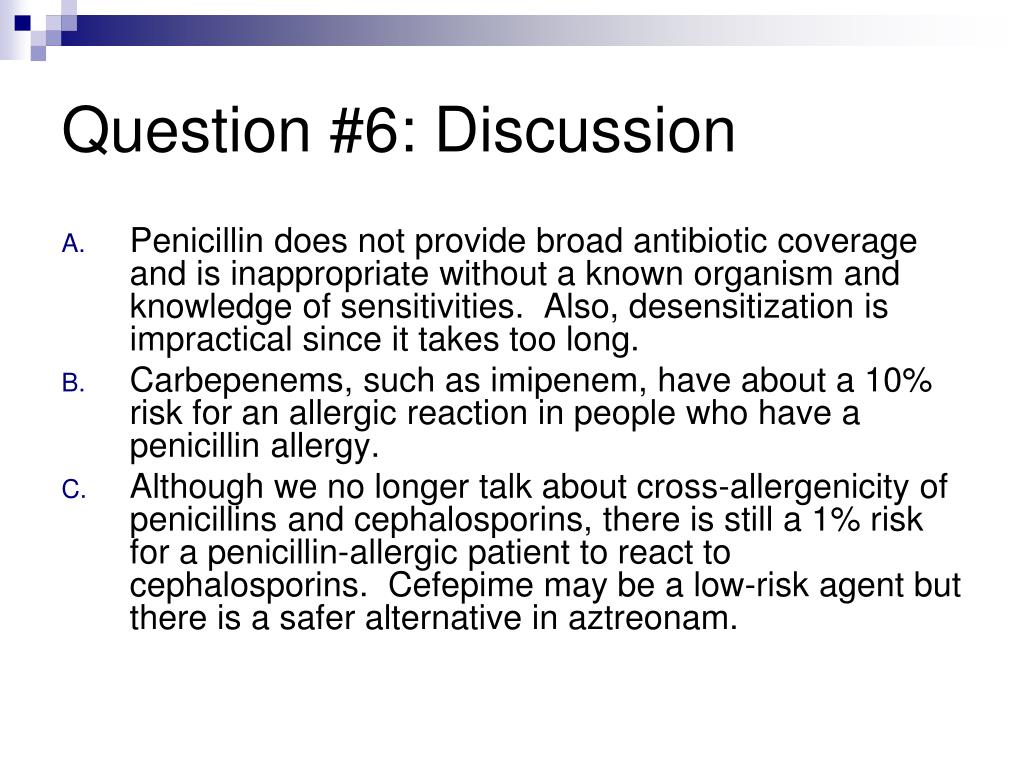 Question #6: Discussion

A. Penicillin does not provide broad antibiotic coverage and is inappropriate without a known organism and knowledge of sensitivities. Also, desensitization is impractical since it takes too long.

B. Carbepenems, such as imipenem, have about a 10% risk for an allergic reaction in people who have a penicillin allergy.

C. Although we no longer talk about cross-allergenicity of penicillins and cephalosporins, there is still a 1% risk for a penicillin-allergic patient to react to cephalosporins. Cefepime may be a low-risk agent but there is a safer alternative in aztreonam.